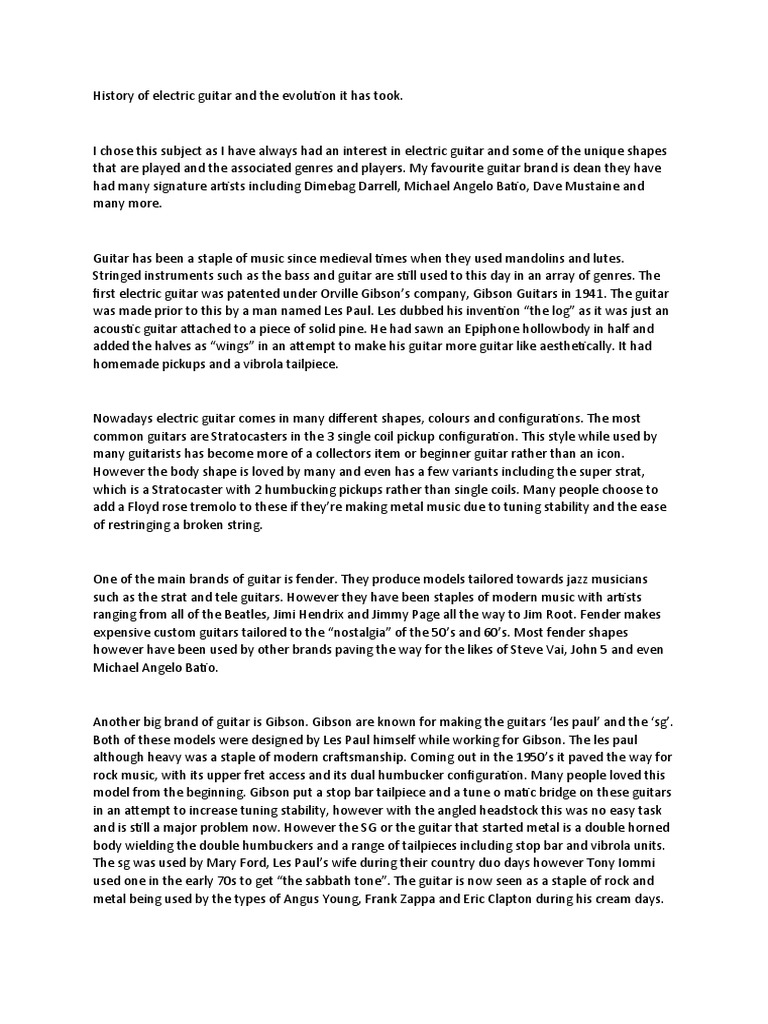 History of electric guitar and the evolution it has took.

I chose this subject as I have always had an interest in electric guitar and some of the unique shapes that are played and the associated genres and players. My favourite guitar brand is dean they have had many signature artists including Dimebag Darrell, Michael Angelo Batio, Dave Mustaine and many more.

Guitar has been a staple of music since medieval times when they used mandolins and lutes. Stringed instruments such as the bass and guitar are still used to this day in an array of genres. The first electric guitar was patented under Orville Gibson's company, Gibson Guitars in 1941. The guitar was made prior to this by a man named Les Paul. Les dubbed his invention "the log" as it was just an acoustic guitar attached to a piece of solid pine. He had sawn an Epiphone hollowbody in half and added the halves as "wings" in an attempt to make his guitar more guitar like aesthetically. It had homemade pickups and a vibrola tailpiece.

Nowadays electric guitar comes in many different shapes, colours and configurations. The most common guitars are Stratocasters in the 3 single coil pickup configuration. This style while used by many guitarists has become more of a collectors item or beginner guitar rather than an icon. However the body shape is loved by many and even has a few variants including the super strat, which is a Stratocaster with 2 humbucking pickups rather than single coils. Many people choose to add a Floyd rose tremolo to these if they're making metal music due to tuning stability and the ease of restringing a broken string.

One of the main brands of guitar is fender. They produce models tailored towards jazz musicians such as the strat and tele guitars. However they have been staples of modern music with artists ranging from all of the Beatles, Jimi Hendrix and Jimmy Page all the way to Jim Root. Fender makes expensive custom guitars tailored to the "nostalgia" of the 50's and 60's. Most fender shapes however have been used by other brands paving the way for the likes of Steve Vai, John 5 and even Michael Angelo Batio.

Another big brand of guitar is Gibson. Gibson are known for making the guitars 'les paul' and the 'sg'. Both of these models were designed by Les Paul himself while working for Gibson. The les paul although heavy was a staple of modern craftsmanship. Coming out in the 1950's it paved the way for rock music, with its upper fret access and its dual humbucker configuration. Many people loved this model from the beginning. Gibson put a stop bar tailpiece and a tune o matic bridge on these guitars in an attempt to increase tuning stability, however with the angled headstock this was no easy task and is still a major problem now. However the SG or the guitar that started metal is a double horned body wielding the double humbuckers and a range of tailpieces including stop bar and vibrola units. The sg was used by Mary Ford, Les Paul's wife during their country duo days however Tony Iommi used one in the early 70s to get "the sabbath tone". The guitar is now seen as a staple of rock and metal being used by the types of Angus Young, Frank Zappa and Eric Clapton during his cream days.